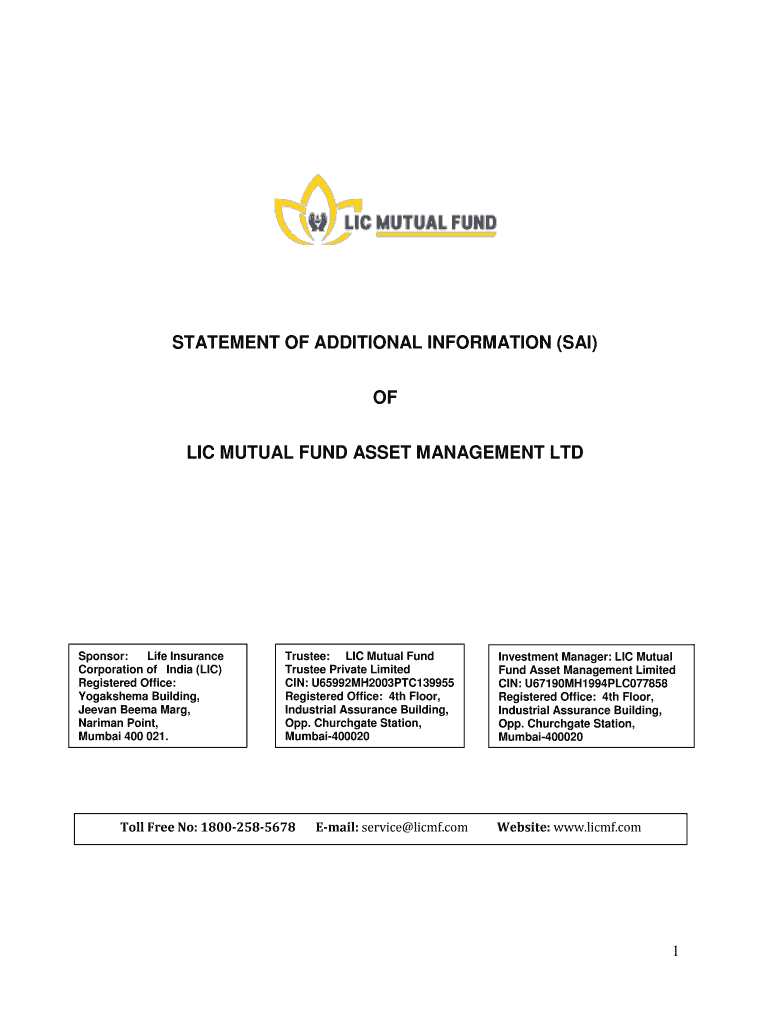 LIC MUTUAL FUND

STATEMENT OF ADDITIONAL INFORMATION (SAI)

OF

LIC MUTUAL FUND ASSET MANAGEMENT LTD

Sponsor: Life Insurance Corporation of India (LIC) Registered Office: Yogakshema Building, Jeevan Beema Marg, Nariman Point, Mumbai 400 021.

Trustee: LIC Mutual Fund Trustee Private Limited CIN: U65992MH2003PTC139955 Registered Office: 4th Floor, Industrial Assurance Building, Opp. Churchgate Station, Mumbai-400020

Investment Manager: LIC Mutual Fund Asset Management Limited CIN: U67190MH1994PLC077858 Registered Office: 4th Floor, Industrial Assurance Building, Opp. Churchgate Station, Mumbai-400020

Toll Free No: 1800-258-5678 E-mail: service@licmf.com Website: www.licmf.com

1